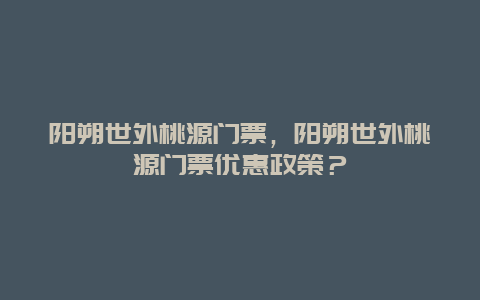 阳朔世外桃源门票，阳朔世外桃源门票优惠政策？